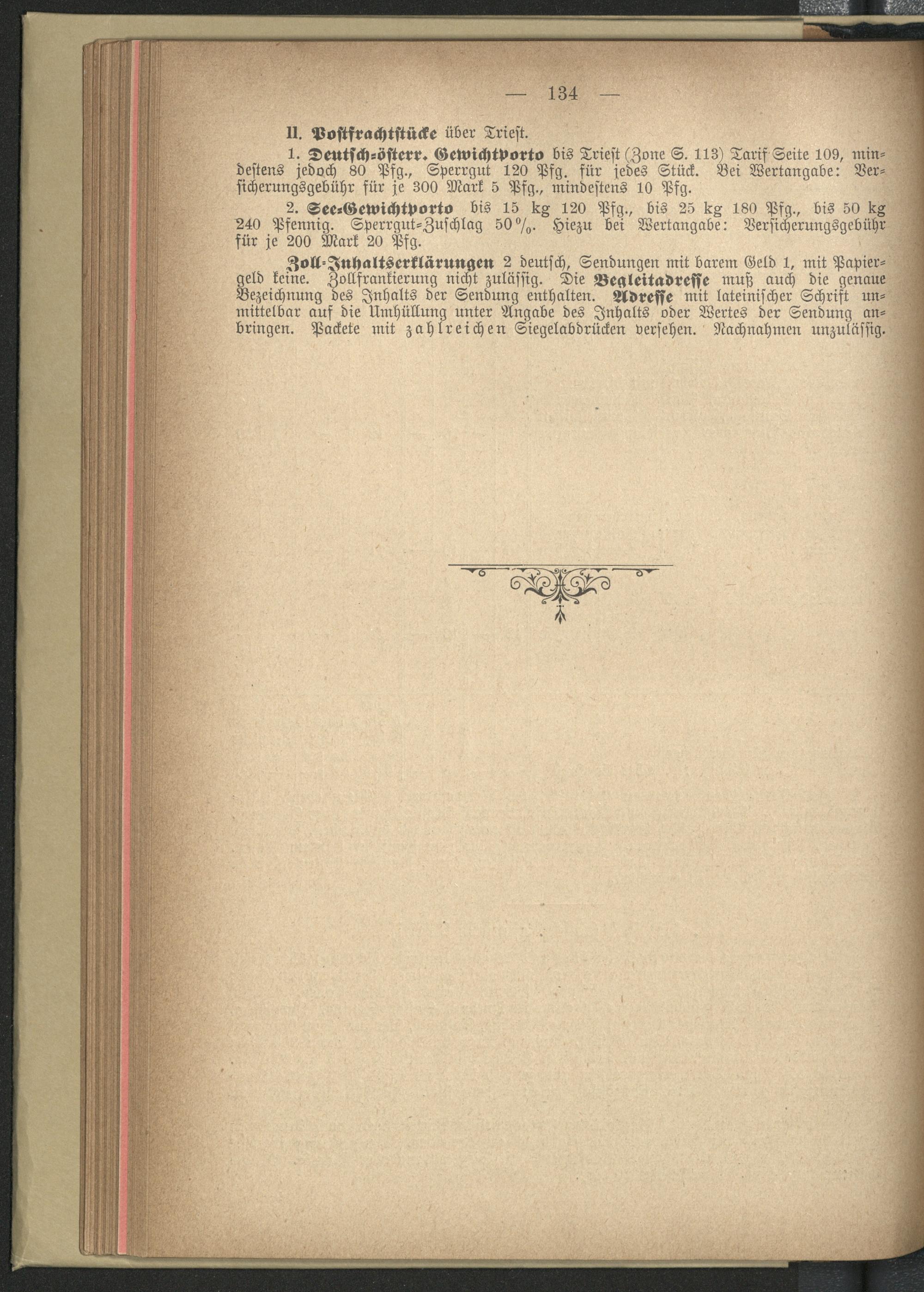 — 134 —

II. Postfrachtstücke über Triest.

1. Deutsch-österr. Gewichtporto bis Triest (Zone S. 113) Tarif Seite 109, mindestens jedoch 80 Pfg., Sperrgut 120 Pfg. für jedes Stück. Bei Wertangabe: Versicherungsgebühr für je 300 Mark 5 Pfg., mindestens 10 Pfg.

2. See-Gewichtporto bis 15 kg 120 Pfg., bis 25 kg 180 Pfg., bis 50 kg 240 Pfennig. Sperrgut-Zuschlag 50%. Hiezu bei Wertangabe: Versicherungsgebühr für je 200 Mark 20 Pfg.

Zoll-Inhaltserklärungen 2 deutsch, Sendungen mit barem Geld 1, mit Papiergeld keine. Zollfrankierung nicht zulässig. Die Begleitadresse muß auch die genaue Bezeichnung des Inhalts der Sendung enthalten. Adresse mit lateinischer Schrift unmittelbar auf die Umhüllung unter Angabe des Inhalts oder Wertes der Sendung anbringen. Packete mit zahlreichen Siegelabdrücken versehen. Nachnahmen unzulässig.